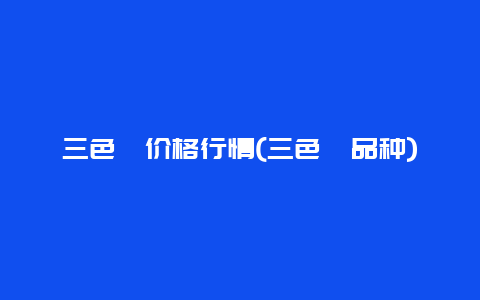 三色 价格行情(三色 品种)